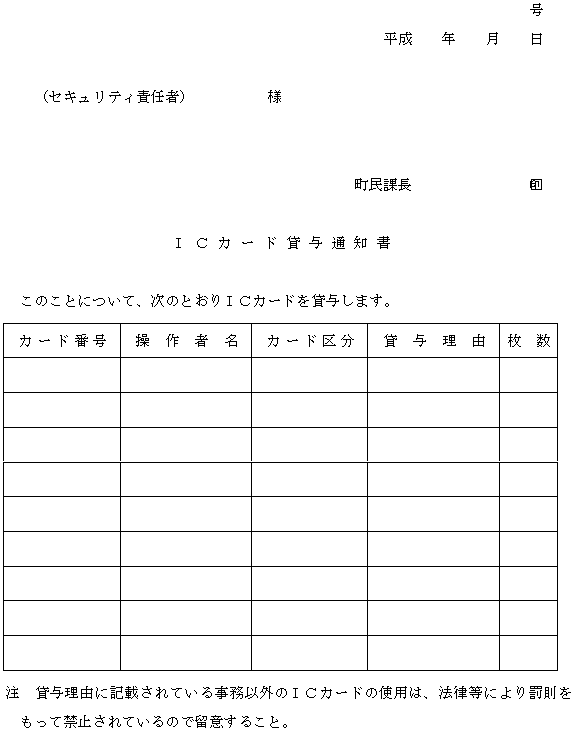 号

平成　年　月　日

（セキュリティ責任者）　　様

町民課長　　㊞

ＩＣカード貸与通知書

このことについて、次のとおりＩＣカードを貸与します。

| カード番号 | 操作者名 | カード区分 | 貸与理由 | 枚数 |
|---|---|---|---|---|
| | | | | |
| | | | | |
| | | | | |
| | | | | |
| | | | | |
| | | | | |
| | | | | |
| | | | | |
| | | | | |

注　貸与理由に記載されている事務以外のＩＣカードの使用は、法律等により罰則をもって禁止されているので留意すること。